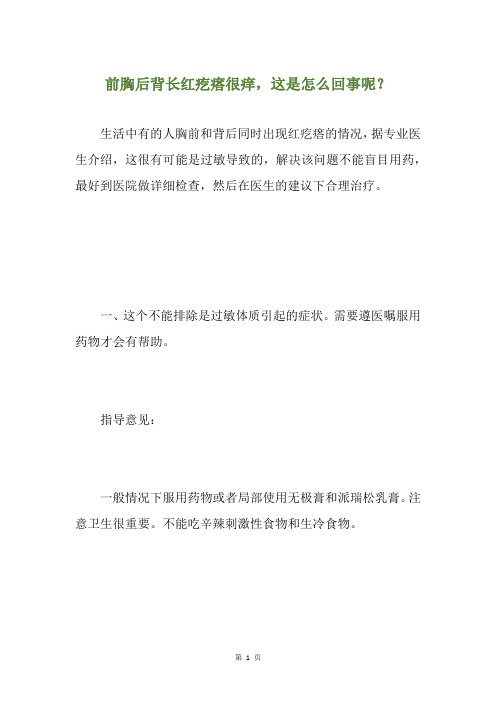 前胸后背长红疙瘩很痒，这是怎么回事呢？

生活中有的人胸前和背后同时出现红疙瘩的情况，据专业医生介绍，这很有可能是过敏导致的，解决该问题不能盲目用药，最好到医院做详细检查，然后在医生的建议下合理治疗。

一、这个不能排除是过敏体质引起的症状。需要遵医嘱服用药物才会有帮助。

指导意见：

一般情况下服用药物或者局部使用无极膏和派瑞松乳膏。注意卫生很重要。不能吃辛辣刺激性食物和生冷食物。

第 1 页